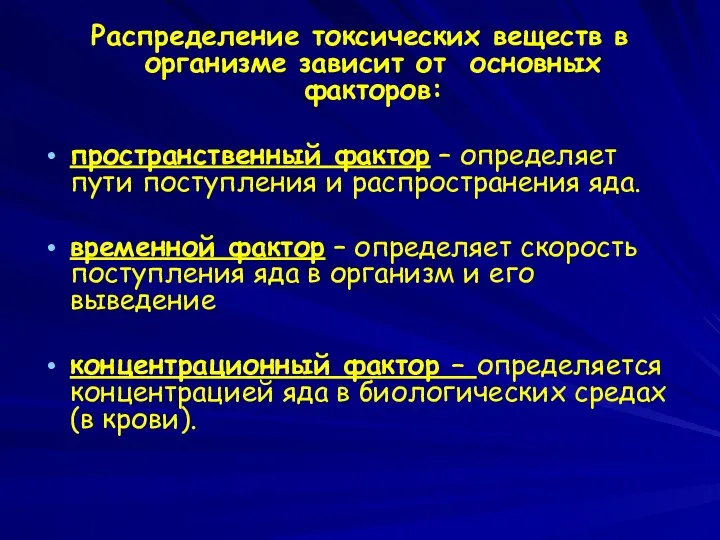 Распределение токсических веществ в организме зависит от основных факторов:

• пространственный фактор – определяет пути поступления и распространения яда.

• временной фактор – определяет скорость поступления яда в организм и его выведение

• концентрационный фактор – определяется концентрацией яда в биологических средах (в крови).